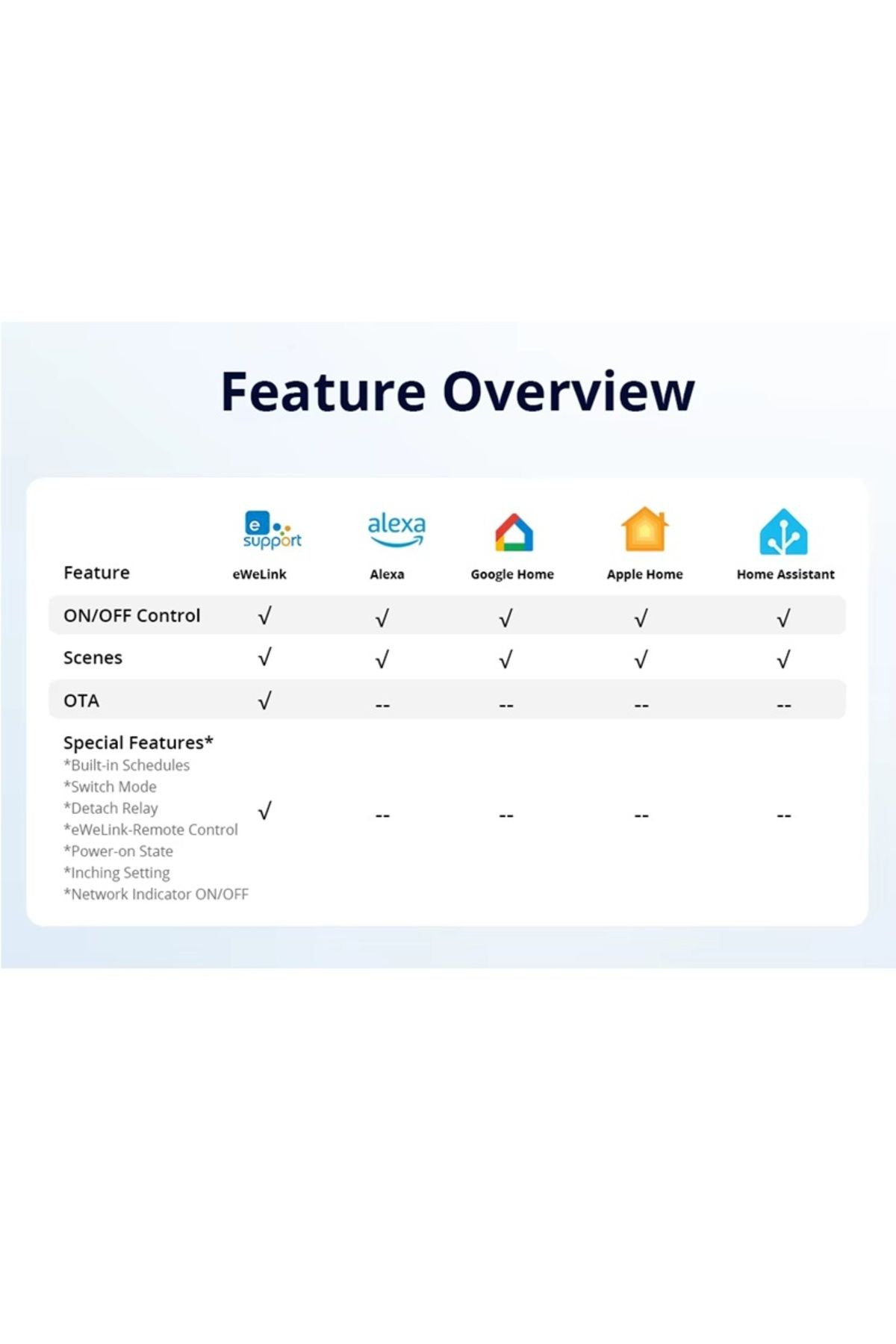 Feature Overview

| Feature | e support eWeLink | alexa Alexa | Google Home | Apple Home | Home Assistant |
|---|---|---|---|---|---|
| ON/OFF Control | √ | √ | √ | √ | √ |
| Scenes | √ | √ | √ | √ | √ |
| OTA | √ | -- | -- | -- | -- |
| Special Features* *Built-in Schedules *Switch Mode *Detach Relay *eWeLink-Remote Control *Power-on State *Inching Setting *Network Indicator ON/OFF | √ | -- | -- | -- | -- |